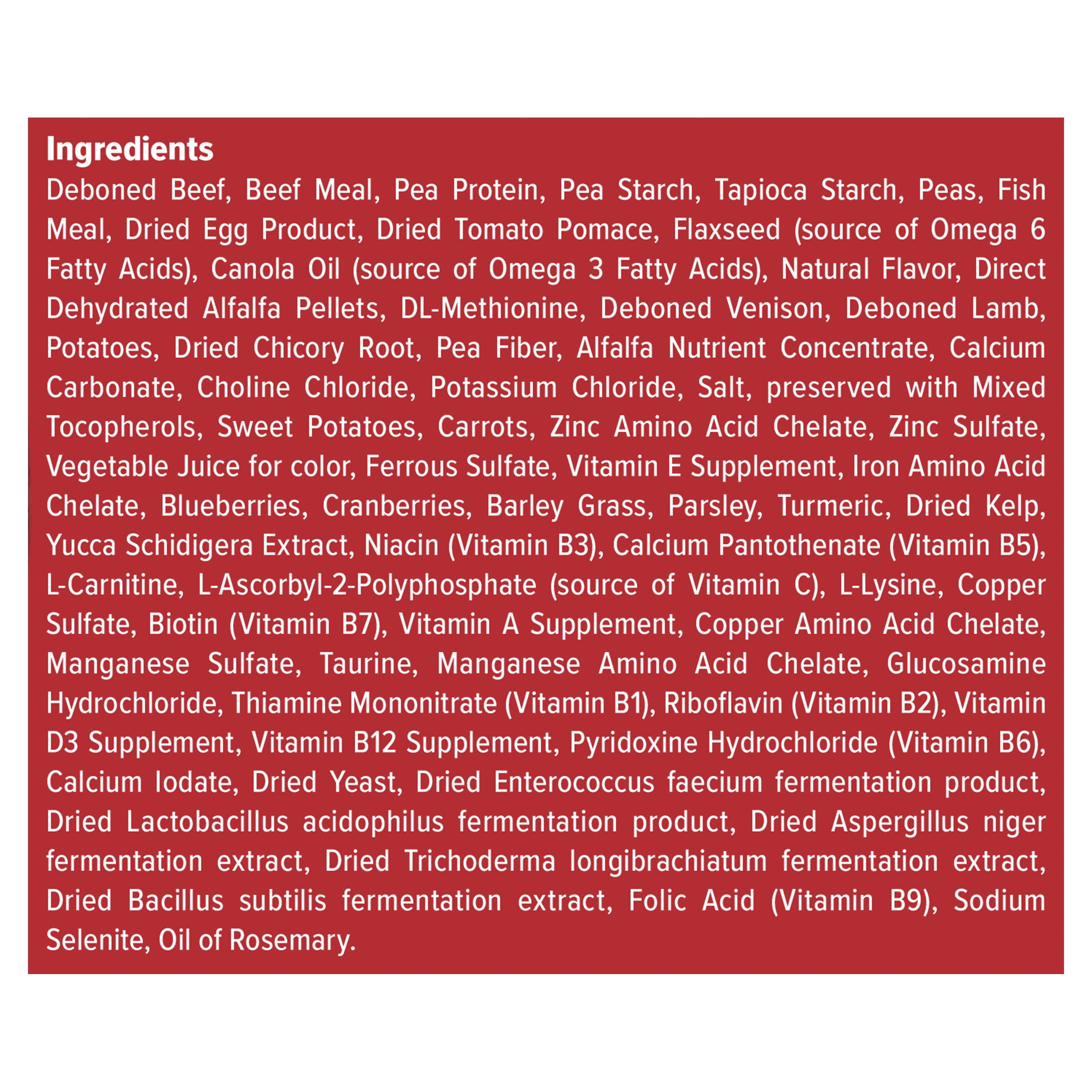 Ingredients

Deboned Beef, Beef Meal, Pea Protein, Pea Starch, Tapioca Starch, Peas, Fish Meal, Dried Egg Product, Dried Tomato Pomace, Flaxseed (source of Omega 6 Fatty Acids), Canola Oil (source of Omega 3 Fatty Acids), Natural Flavor, Direct Dehydrated Alfalfa Pellets, DL-Methionine, Deboned Venison, Deboned Lamb, Potatoes, Dried Chicory Root, Pea Fiber, Alfalfa Nutrient Concentrate, Calcium Carbonate, Choline Chloride, Potassium Chloride, Salt, preserved with Mixed Tocopherols, Sweet Potatoes, Carrots, Zinc Amino Acid Chelate, Zinc Sulfate, Vegetable Juice for color, Ferrous Sulfate, Vitamin E Supplement, Iron Amino Acid Chelate, Blueberries, Cranberries, Barley Grass, Parsley, Turmeric, Dried Kelp, Yucca Schidigera Extract, Niacin (Vitamin B3), Calcium Pantothenate (Vitamin B5), L-Carnitine, L-Ascorbyl-2-Polyphosphate (source of Vitamin C), L-Lysine, Copper Sulfate, Biotin (Vitamin B7), Vitamin A Supplement, Copper Amino Acid Chelate, Manganese Sulfate, Taurine, Manganese Amino Acid Chelate, Glucosamine Hydrochloride, Thiamine Mononitrate (Vitamin B1), Riboflavin (Vitamin B2), Vitamin D3 Supplement, Vitamin B12 Supplement, Pyridoxine Hydrochloride (Vitamin B6), Calcium Iodate, Dried Yeast, Dried Enterococcus faecium fermentation product, Dried Lactobacillus acidophilus fermentation product, Dried Aspergillus niger fermentation extract, Dried Trichoderma longibrachiatum fermentation extract, Dried Bacillus subtilis fermentation extract, Folic Acid (Vitamin B9), Sodium Selenite, Oil of Rosemary.